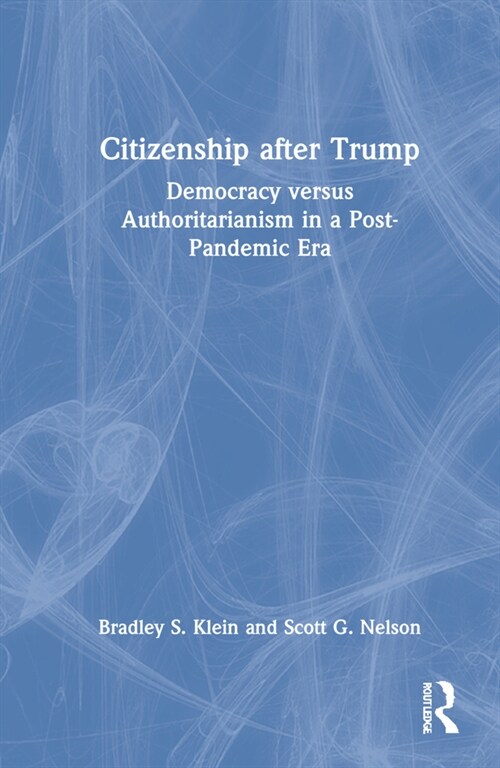 Citizenship after Trump

Democracy versus Authoritarianism in a Post-Pandemic Era

Bradley S. Klein and Scott G. Nelson

ROUTLEDGE